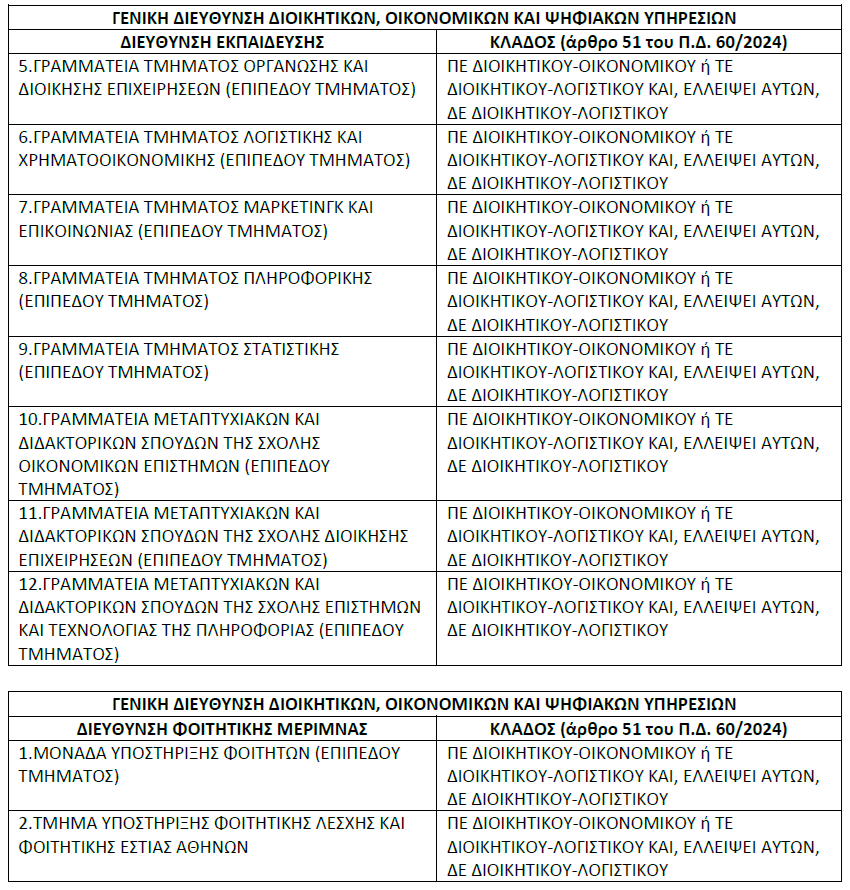 | ΓΕΝΙΚΗ ΔΙΕΥΘΥΝΣΗ ΔΙΟΙΚΗΤΙΚΩΝ, ΟΙΚΟΝΟΜΙΚΩΝ ΚΑΙ ΨΗΦΙΑΚΩΝ ΥΠΗΡΕΣΙΩΝ | |
|---|---|
| ΔΙΕΥΘΥΝΣΗ ΕΚΠΑΙΔΕΥΣΗΣ | ΚΛΑΔΟΣ (άρθρο 51 του Π.Δ. 60/2024) |
| 5.ΓΡΑΜΜΑΤΕΙΑ ΤΜΗΜΑΤΟΣ ΟΡΓΑΝΩΣΗΣ ΚΑΙ ΔΙΟΙΚΗΣΗΣ ΕΠΙΧΕΙΡΗΣΕΩΝ (ΕΠΙΠΕΔΟΥ ΤΜΗΜΑΤΟΣ) | ΠΕ ΔΙΟΙΚΗΤΙΚΟΥ-ΟΙΚΟΝΟΜΙΚΟΥ ή ΤΕ ΔΙΟΙΚΗΤΙΚΟΥ-ΛΟΓΙΣΤΙΚΟΥ ΚΑΙ, ΕΛΛΕΙΨΕΙ ΑΥΤΩΝ, ΔΕ ΔΙΟΙΚΗΤΙΚΟΥ-ΛΟΓΙΣΤΙΚΟΥ |
| 6.ΓΡΑΜΜΑΤΕΙΑ ΤΜΗΜΑΤΟΣ ΛΟΓΙΣΤΙΚΗΣ ΚΑΙ ΧΡΗΜΑΤΟΟΙΚΟΝΟΜΙΚΗΣ (ΕΠΙΠΕΔΟΥ ΤΜΗΜΑΤΟΣ) | ΠΕ ΔΙΟΙΚΗΤΙΚΟΥ-ΟΙΚΟΝΟΜΙΚΟΥ ή ΤΕ ΔΙΟΙΚΗΤΙΚΟΥ-ΛΟΓΙΣΤΙΚΟΥ ΚΑΙ, ΕΛΛΕΙΨΕΙ ΑΥΤΩΝ, ΔΕ ΔΙΟΙΚΗΤΙΚΟΥ-ΛΟΓΙΣΤΙΚΟΥ |
| 7.ΓΡΑΜΜΑΤΕΙΑ ΤΜΗΜΑΤΟΣ ΜΑΡΚΕΤΙΝΓΚ ΚΑΙ ΕΠΙΚΟΙΝΩΝΙΑΣ (ΕΠΙΠΕΔΟΥ ΤΜΗΜΑΤΟΣ) | ΠΕ ΔΙΟΙΚΗΤΙΚΟΥ-ΟΙΚΟΝΟΜΙΚΟΥ ή ΤΕ ΔΙΟΙΚΗΤΙΚΟΥ-ΛΟΓΙΣΤΙΚΟΥ ΚΑΙ, ΕΛΛΕΙΨΕΙ ΑΥΤΩΝ, ΔΕ ΔΙΟΙΚΗΤΙΚΟΥ-ΛΟΓΙΣΤΙΚΟΥ |
| 8.ΓΡΑΜΜΑΤΕΙΑ ΤΜΗΜΑΤΟΣ ΠΛΗΡΟΦΟΡΙΚΗΣ (ΕΠΙΠΕΔΟΥ ΤΜΗΜΑΤΟΣ) | ΠΕ ΔΙΟΙΚΗΤΙΚΟΥ-ΟΙΚΟΝΟΜΙΚΟΥ ή ΤΕ ΔΙΟΙΚΗΤΙΚΟΥ-ΛΟΓΙΣΤΙΚΟΥ ΚΑΙ, ΕΛΛΕΙΨΕΙ ΑΥΤΩΝ, ΔΕ ΔΙΟΙΚΗΤΙΚΟΥ-ΛΟΓΙΣΤΙΚΟΥ |
| 9.ΓΡΑΜΜΑΤΕΙΑ ΤΜΗΜΑΤΟΣ ΣΤΑΤΙΣΤΙΚΗΣ (ΕΠΙΠΕΔΟΥ ΤΜΗΜΑΤΟΣ) | ΠΕ ΔΙΟΙΚΗΤΙΚΟΥ-ΟΙΚΟΝΟΜΙΚΟΥ ή ΤΕ ΔΙΟΙΚΗΤΙΚΟΥ-ΛΟΓΙΣΤΙΚΟΥ ΚΑΙ, ΕΛΛΕΙΨΕΙ ΑΥΤΩΝ, ΔΕ ΔΙΟΙΚΗΤΙΚΟΥ-ΛΟΓΙΣΤΙΚΟΥ |
| 10.ΓΡΑΜΜΑΤΕΙΑ ΜΕΤΑΠΤΥΧΙΑΚΩΝ ΚΑΙ ΔΙΔΑΚΤΟΡΙΚΩΝ ΣΠΟΥΔΩΝ ΤΗΣ ΣΧΟΛΗΣ ΟΙΚΟΝΟΜΙΚΩΝ ΕΠΙΣΤΗΜΩΝ (ΕΠΙΠΕΔΟΥ ΤΜΗΜΑΤΟΣ) | ΠΕ ΔΙΟΙΚΗΤΙΚΟΥ-ΟΙΚΟΝΟΜΙΚΟΥ ή ΤΕ ΔΙΟΙΚΗΤΙΚΟΥ-ΛΟΓΙΣΤΙΚΟΥ ΚΑΙ, ΕΛΛΕΙΨΕΙ ΑΥΤΩΝ, ΔΕ ΔΙΟΙΚΗΤΙΚΟΥ-ΛΟΓΙΣΤΙΚΟΥ |
| 11.ΓΡΑΜΜΑΤΕΙΑ ΜΕΤΑΠΤΥΧΙΑΚΩΝ ΚΑΙ ΔΙΔΑΚΤΟΡΙΚΩΝ ΣΠΟΥΔΩΝ ΤΗΣ ΣΧΟΛΗΣ ΔΙΟΙΚΗΣΗΣ ΕΠΙΧΕΙΡΗΣΕΩΝ (ΕΠΙΠΕΔΟΥ ΤΜΗΜΑΤΟΣ) | ΠΕ ΔΙΟΙΚΗΤΙΚΟΥ-ΟΙΚΟΝΟΜΙΚΟΥ ή ΤΕ ΔΙΟΙΚΗΤΙΚΟΥ-ΛΟΓΙΣΤΙΚΟΥ ΚΑΙ, ΕΛΛΕΙΨΕΙ ΑΥΤΩΝ, ΔΕ ΔΙΟΙΚΗΤΙΚΟΥ-ΛΟΓΙΣΤΙΚΟΥ |
| 12.ΓΡΑΜΜΑΤΕΙΑ ΜΕΤΑΠΤΥΧΙΑΚΩΝ ΚΑΙ ΔΙΔΑΚΤΟΡΙΚΩΝ ΣΠΟΥΔΩΝ ΤΗΣ ΣΧΟΛΗΣ ΕΠΙΣΤΗΜΩΝ ΚΑΙ ΤΕΧΝΟΛΟΓΙΑΣ ΤΗΣ ΠΛΗΡΟΦΟΡΙΑΣ (ΕΠΙΠΕΔΟΥ ΤΜΗΜΑΤΟΣ) | ΠΕ ΔΙΟΙΚΗΤΙΚΟΥ-ΟΙΚΟΝΟΜΙΚΟΥ ή ΤΕ ΔΙΟΙΚΗΤΙΚΟΥ-ΛΟΓΙΣΤΙΚΟΥ ΚΑΙ, ΕΛΛΕΙΨΕΙ ΑΥΤΩΝ, ΔΕ ΔΙΟΙΚΗΤΙΚΟΥ-ΛΟΓΙΣΤΙΚΟΥ |

| ΓΕΝΙΚΗ ΔΙΕΥΘΥΝΣΗ ΔΙΟΙΚΗΤΙΚΩΝ, ΟΙΚΟΝΟΜΙΚΩΝ ΚΑΙ ΨΗΦΙΑΚΩΝ ΥΠΗΡΕΣΙΩΝ | |
|---|---|
| ΔΙΕΥΘΥΝΣΗ ΦΟΙΤΗΤΙΚΗΣ ΜΕΡΙΜΝΑΣ | ΚΛΑΔΟΣ (άρθρο 51 του Π.Δ. 60/2024) |
| 1.ΜΟΝΑΔΑ ΥΠΟΣΤΗΡΙΞΗΣ ΦΟΙΤΗΤΩΝ (ΕΠΙΠΕΔΟΥ ΤΜΗΜΑΤΟΣ) | ΠΕ ΔΙΟΙΚΗΤΙΚΟΥ-ΟΙΚΟΝΟΜΙΚΟΥ ή ΤΕ ΔΙΟΙΚΗΤΙΚΟΥ-ΛΟΓΙΣΤΙΚΟΥ ΚΑΙ, ΕΛΛΕΙΨΕΙ ΑΥΤΩΝ, ΔΕ ΔΙΟΙΚΗΤΙΚΟΥ-ΛΟΓΙΣΤΙΚΟΥ |
| 2.ΤΜΗΜΑ ΥΠΟΣΤΗΡΙΞΗΣ ΦΟΙΤΗΤΙΚΗΣ ΛΕΣΧΗΣ ΚΑΙ ΦΟΙΤΗΤΙΚΗΣ ΕΣΤΙΑΣ ΑΘΗΝΩΝ | ΠΕ ΔΙΟΙΚΗΤΙΚΟΥ-ΟΙΚΟΝΟΜΙΚΟΥ ή ΤΕ ΔΙΟΙΚΗΤΙΚΟΥ-ΛΟΓΙΣΤΙΚΟΥ ΚΑΙ, ΕΛΛΕΙΨΕΙ ΑΥΤΩΝ, ΔΕ ΔΙΟΙΚΗΤΙΚΟΥ-ΛΟΓΙΣΤΙΚΟΥ |